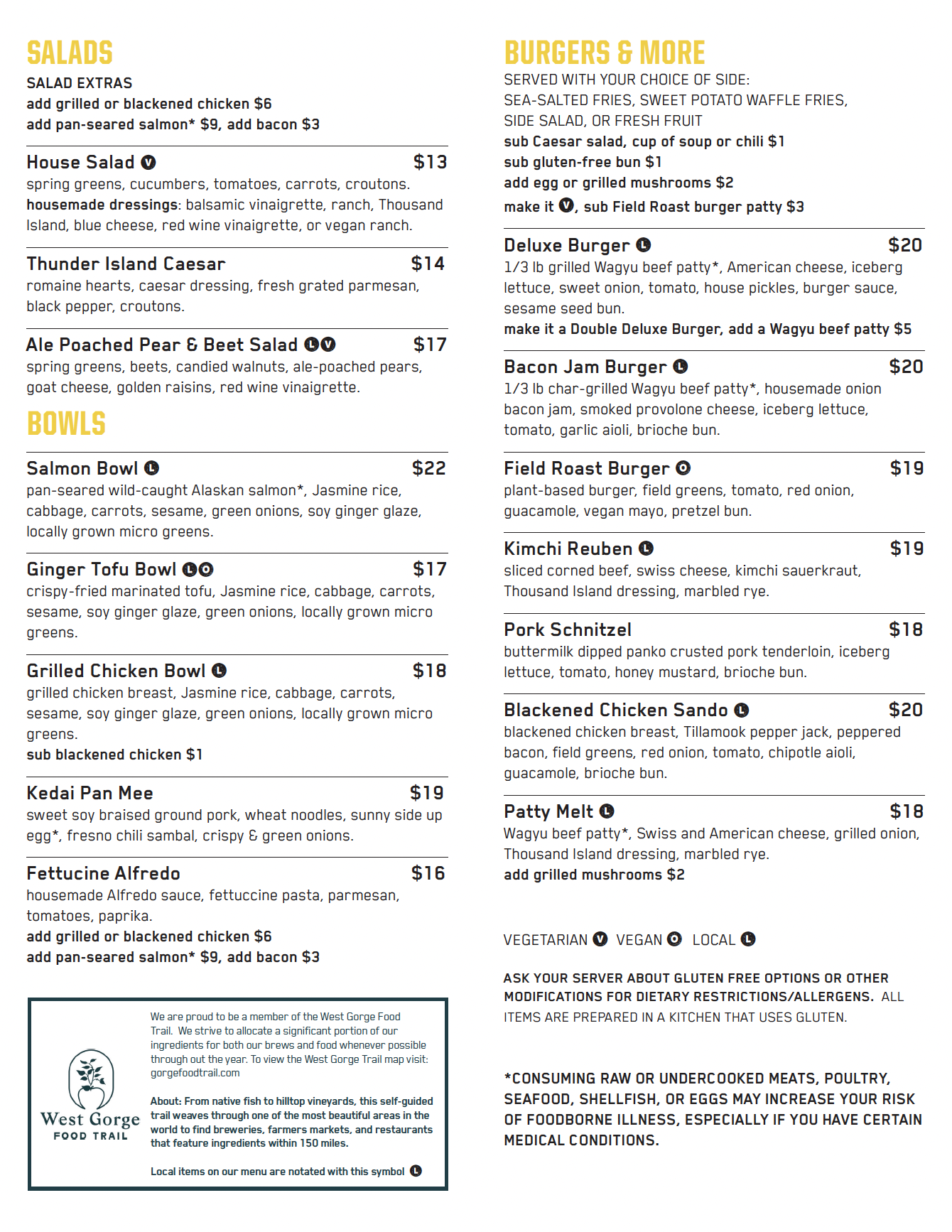 SALADS

SALAD EXTRAS
add grilled or blackened chicken $6
add pan-seared salmon* $9, add bacon $3

House Salad V $13
spring greens, cucumbers, tomatoes, carrots, croutons.
housemade dressings: balsamic vinaigrette, ranch, Thousand Island, blue cheese, red wine vinaigrette, or vegan ranch.

Thunder Island Caesar $14
romaine hearts, caesar dressing, fresh grated parmesan, black pepper, croutons.

Ale Poached Pear & Beet Salad L V $17
spring greens, beets, candied walnuts, ale-poached pears, goat cheese, golden raisins, red wine vinaigrette.

BOWLS

Salmon Bowl L $22
pan-seared wild-caught Alaskan salmon*, Jasmine rice, cabbage, carrots, sesame, green onions, soy ginger glaze, locally grown micro greens.

Ginger Tofu Bowl L O $17
crispy-fried marinated tofu, Jasmine rice, cabbage, carrots, sesame, soy ginger glaze, green onions, locally grown micro greens.

Grilled Chicken Bowl L $18
grilled chicken breast, Jasmine rice, cabbage, carrots, sesame, soy ginger glaze, green onions, locally grown micro greens.
sub blackened chicken $1

Kedai Pan Mee $19
sweet soy braised ground pork, wheat noodles, sunny side up egg*, fresno chili sambal, crispy & green onions.

Fettucine Alfredo $16
housemade Alfredo sauce, fettuccine pasta, parmesan, tomatoes, paprika.
add grilled or blackened chicken $6
add pan-seared salmon* $9, add bacon $3

West Gorge FOOD TRAIL

We are proud to be a member of the West Gorge Food Trail. We strive to allocate a significant portion of our ingredients for both our brews and food whenever possible through out the year. To view the West Gorge Trail map visit: gorgefoodtrail.com

About: From native fish to hilltop vineyards, this self-guided trail weaves through one of the most beautiful areas in the world to find breweries, farmers markets, and restaurants that feature ingredients within 150 miles.

Local items on our menu are notated with this symbol L

BURGERS & MORE

SERVED WITH YOUR CHOICE OF SIDE:
SEA-SALTED FRIES, SWEET POTATO WAFFLE FRIES, SIDE SALAD, OR FRESH FRUIT
sub Caesar salad, cup of soup or chili $1
sub gluten-free bun $1
add egg or grilled mushrooms $2
make it V, sub Field Roast burger patty $3

Deluxe Burger L $20
1/3 lb grilled Wagyu beef patty*, American cheese, iceberg lettuce, sweet onion, tomato, house pickles, burger sauce, sesame seed bun.
make it a Double Deluxe Burger, add a Wagyu beef patty $5

Bacon Jam Burger L $20
1/3 lb char-grilled Wagyu beef patty*, housemade onion bacon jam, smoked provolone cheese, iceberg lettuce, tomato, garlic aioli, brioche bun.

Field Roast Burger O $19
plant-based burger, field greens, tomato, red onion, guacamole, vegan mayo, pretzel bun.

Kimchi Reuben L $19
sliced corned beef, swiss cheese, kimchi sauerkraut, Thousand Island dressing, marbled rye.

Pork Schnitzel $18
buttermilk dipped panko crusted pork tenderloin, iceberg lettuce, tomato, honey mustard, brioche bun.

Blackened Chicken Sando L $20
blackened chicken breast, Tillamook pepper jack, peppered bacon, field greens, red onion, tomato, chipotle aioli, guacamole, brioche bun.

Patty Melt L $18
Wagyu beef patty*, Swiss and American cheese, grilled onion, Thousand Island dressing, marbled rye.
add grilled mushrooms $2

VEGETARIAN V VEGAN O LOCAL L

ASK YOUR SERVER ABOUT GLUTEN FREE OPTIONS OR OTHER MODIFICATIONS FOR DIETARY RESTRICTIONS/ALLERGENS. ALL ITEMS ARE PREPARED IN A KITCHEN THAT USES GLUTEN.

*CONSUMING RAW OR UNDERCOOKED MEATS, POULTRY, SEAFOOD, SHELLFISH, OR EGGS MAY INCREASE YOUR RISK OF FOODBORNE ILLNESS, ESPECIALLY IF YOU HAVE CERTAIN MEDICAL CONDITIONS.